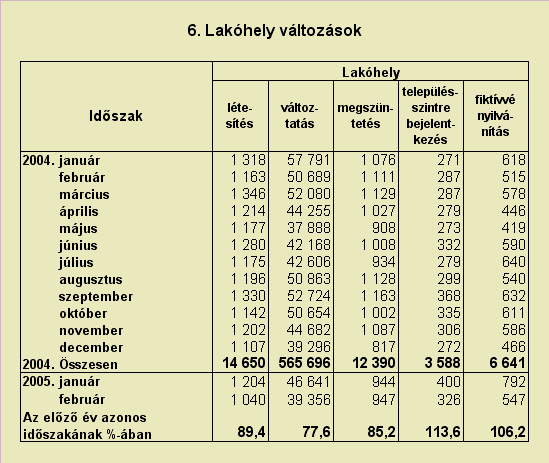 6. Lakóhely változások

| Időszak | Lakóhely létesítés | Lakóhely változtatás | Lakóhely megszüntetés | Lakóhely településszintre bejelentkezés | Lakóhely fiktívvé nyilvánítás |
|---|---|---|---|---|---|
| 2004. január | 1 318 | 57 791 | 1 076 | 271 | 618 |
| február | 1 163 | 50 689 | 1 111 | 287 | 515 |
| március | 1 346 | 52 080 | 1 129 | 287 | 578 |
| április | 1 214 | 44 255 | 1 027 | 279 | 446 |
| május | 1 177 | 37 888 | 908 | 273 | 419 |
| június | 1 280 | 42 168 | 1 008 | 332 | 590 |
| július | 1 175 | 42 606 | 934 | 279 | 640 |
| augusztus | 1 196 | 50 863 | 1 128 | 299 | 540 |
| szeptember | 1 330 | 52 724 | 1 163 | 368 | 632 |
| október | 1 142 | 50 654 | 1 002 | 335 | 611 |
| november | 1 202 | 44 682 | 1 087 | 306 | 586 |
| december | 1 107 | 39 296 | 817 | 272 | 466 |
| 2004. Összesen | 14 650 | 565 696 | 12 390 | 3 588 | 6 641 |
| 2005. január | 1 204 | 46 641 | 944 | 400 | 792 |
| február | 1 040 | 39 356 | 947 | 326 | 547 |
| Az előző év azonos időszakának %-ában | 89,4 | 77,6 | 85,2 | 113,6 | 106,2 |